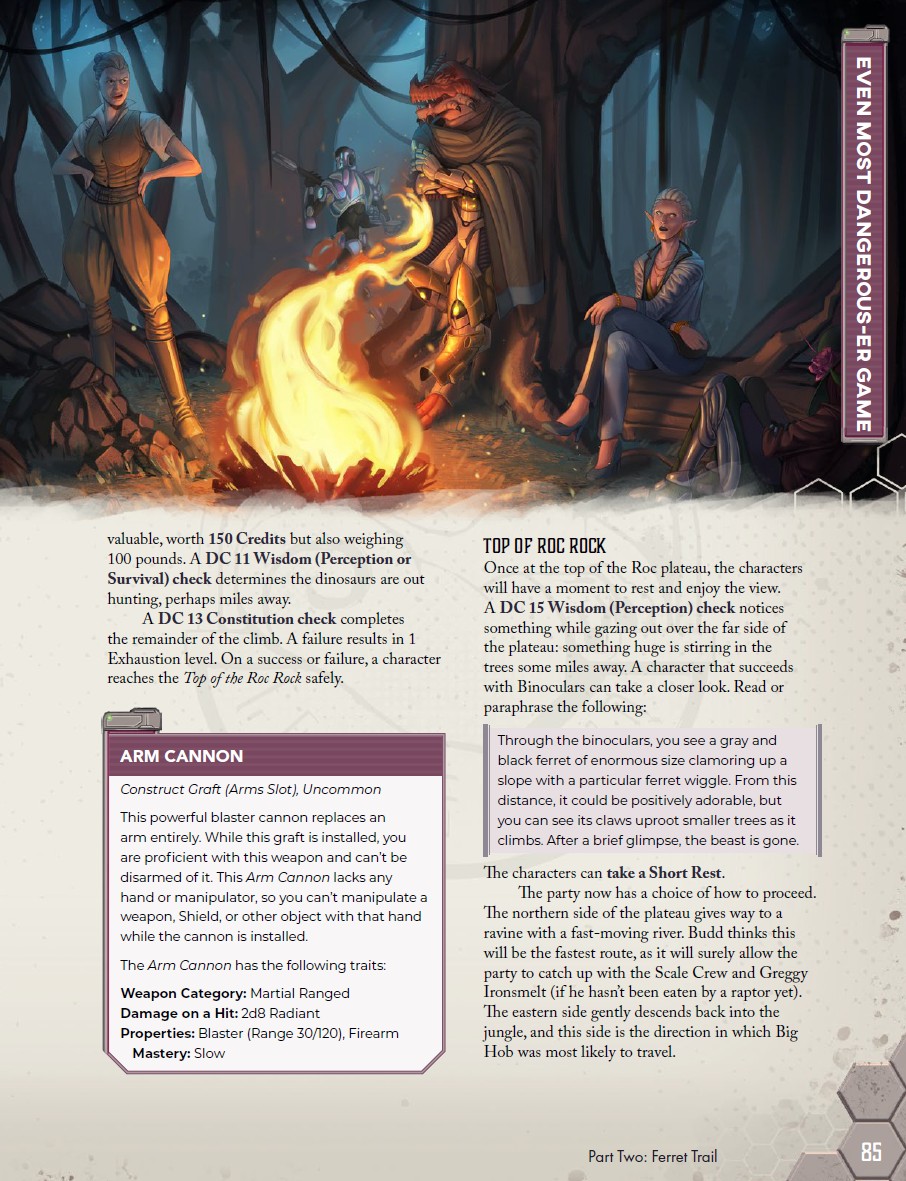 EVEN MOST DANGEROUS-ER GAME

valuable, worth 150 Credits but also weighing 100 pounds. A DC 11 Wisdom (Perception or Survival) check determines the dinosaurs are out hunting, perhaps miles away.

A DC 13 Constitution check completes the remainder of the climb. A failure results in 1 Exhaustion level. On a success or failure, a character reaches the Top of the Roc Rock safely.

ARM CANNON

Construct Graft (Arms Slot), Uncommon

This powerful blaster cannon replaces an arm entirely. While this graft is installed, you are proficient with this weapon and can't be disarmed of it. This Arm Cannon lacks any hand or manipulator, so you can't manipulate a weapon, Shield, or other object with that hand while the cannon is installed.

The Arm Cannon has the following traits:

Weapon Category: Martial Ranged
Damage on a Hit: 2d8 Radiant
Properties: Blaster (Range 30/120), Firearm
Mastery: Slow

TOP OF ROC ROCK

Once at the top of the Roc plateau, the characters will have a moment to rest and enjoy the view. A DC 15 Wisdom (Perception) check notices something while gazing out over the far side of the plateau: something huge is stirring in the trees some miles away. A character that succeeds with Binoculars can take a closer look. Read or paraphrase the following:

Through the binoculars, you see a gray and black ferret of enormous size clamoring up a slope with a particular ferret wiggle. From this distance, it could be positively adorable, but you can see its claws uproot smaller trees as it climbs. After a brief glimpse, the beast is gone.

The characters can take a Short Rest.

The party now has a choice of how to proceed. The northern side of the plateau gives way to a ravine with a fast-moving river. Budd thinks this will be the fastest route, as it will surely allow the party to catch up with the Scale Crew and Greggy Ironsmelt (if he hasn't been eaten by a raptor yet). The eastern side gently descends back into the jungle, and this side is the direction in which Big Hob was most likely to travel.

Part Two: Ferret Trail

85